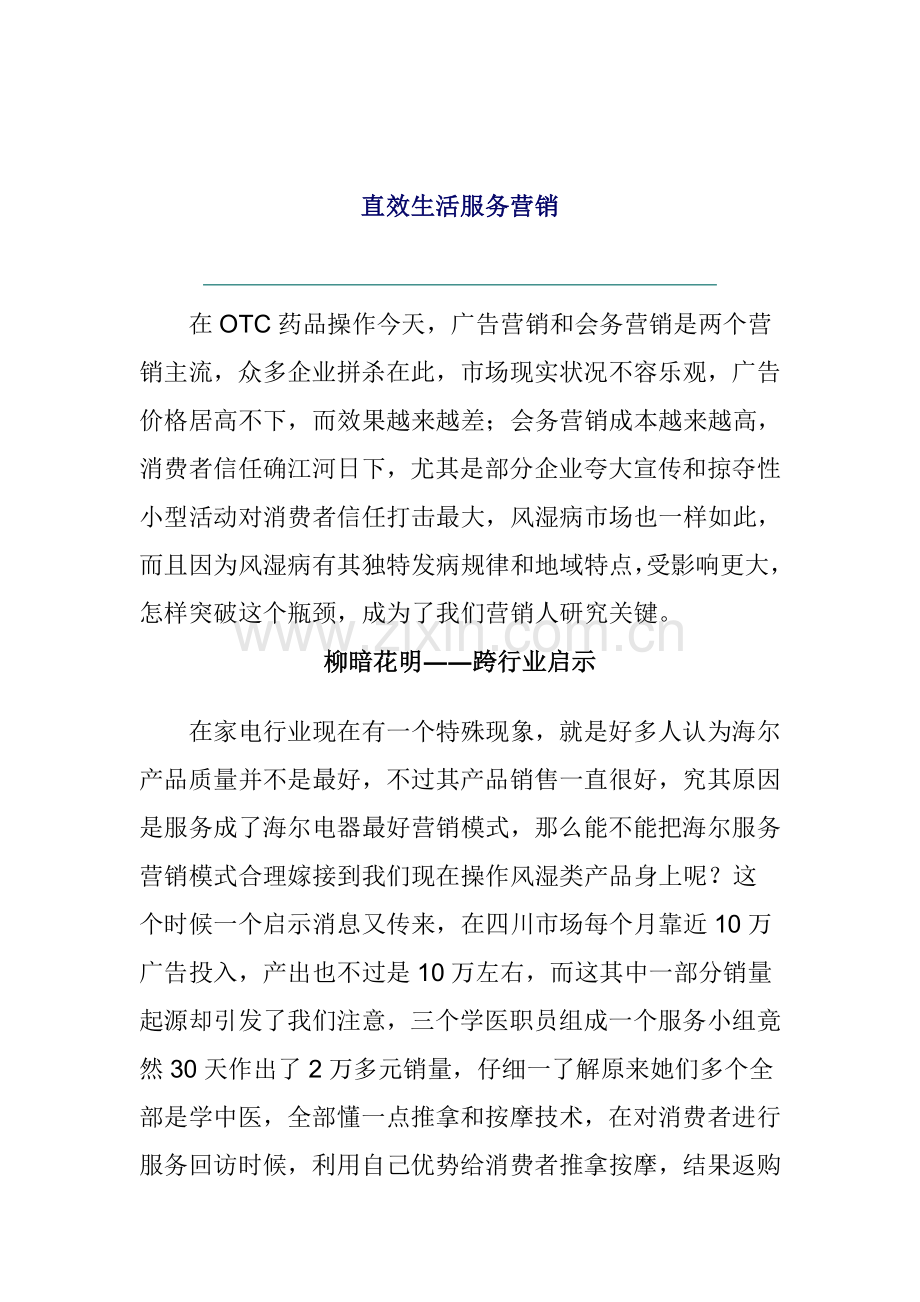 直效生活服务营销

在OTC药品操作今天，广告营销和会务营销是两个营销主流，众多企业拼杀在此，市场现实状况不容乐观，广告价格居高不下，而效果越来越差；会务营销成本越来越高，消费者信任确江河日下，尤其是部分企业夸大宣传和掠夺性小型活动对消费者信任打击最大，风湿病市场也一样如此，而且因为风湿病有其独特发病规律和地域特点，受影响更大，怎样突破这个瓶颈，成为了我们营销人研究关键。

柳暗花明——跨行业启示

在家电行业现在有一个特殊现象，就是好多人认为海尔产品质量并不是最好，不过其产品销售一直很好，究其原因是服务成了海尔电器最好营销模式，那么能不能把海尔服务营销模式合理嫁接到我们现在操作风湿类产品身上呢？这个时候一个启示消息又传来，在四川市场每个月靠近10万广告投入，产出也不过是10万左右，而这其中一部分销量起源却引发了我们注意，三个学医职员组成一个服务小组竟然30天作出了2万多元销量，仔细一了解原来她们多个全部是学中医，全部懂一点推拿和按摩技术，在对消费者进行服务回访时候，利用自己优势给消费者推拿按摩，结果返购

www.zixin.com.cn